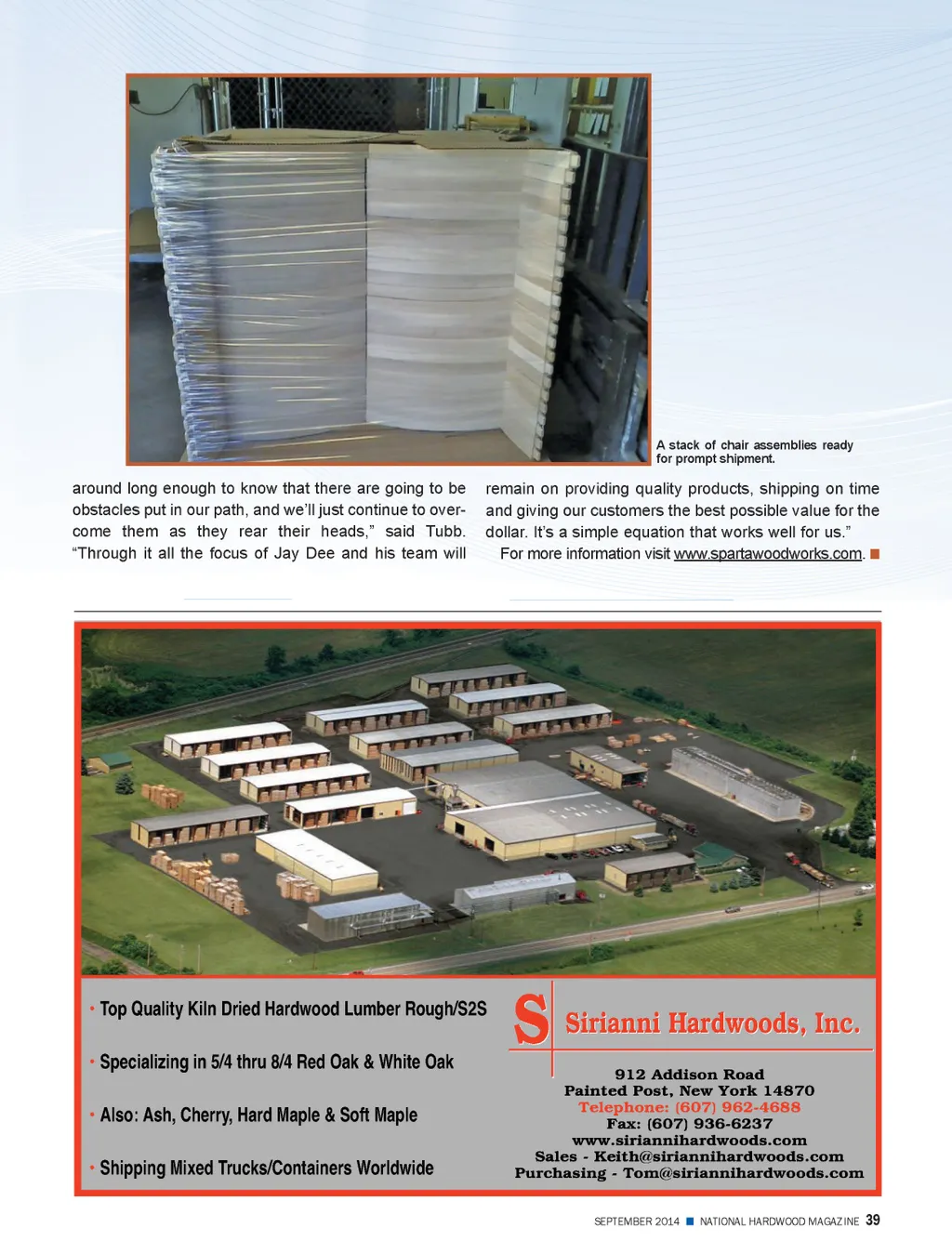 A stack of chair assemblies ready for prompt shipment.

around long enough to know that there are going to be obstacles put in our path, and we'll just continue to overcome them as they rear their heads," said Tubb. "Through it all the focus of Jay Dee and his team will remain on providing quality products, shipping on time and giving our customers the best possible value for the dollar. It's a simple equation that works well for us."

For more information visit www.spartawoodworks.com.

• Top Quality Kiln Dried Hardwood Lumber Rough/S2S

• Specializing in 5/4 thru 8/4 Red Oak & White Oak

• Also: Ash, Cherry, Hard Maple & Soft Maple

• Shipping Mixed Trucks/Containers Worldwide

S

Sirianni Hardwoods, Inc.

912 Addison Road
Painted Post, New York 14870
Telephone: (607) 962-4688
Fax: (607) 936-6237
www.siriannihardwoods.com
Sales - Keith@siriannihardwoods.com
Purchasing - Tom@siriannihardwoods.com

SEPTEMBER 2014 ■ NATIONAL HARDWOOD MAGAZINE 39